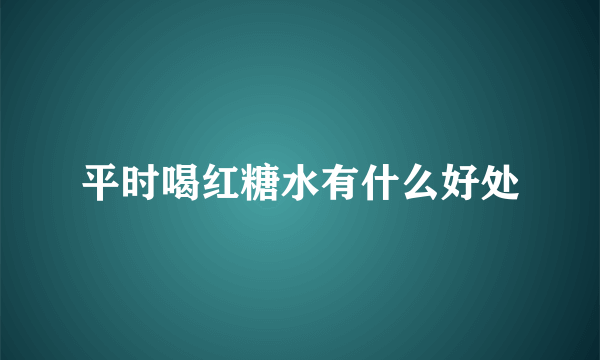 平时喝红糖水有什么好处